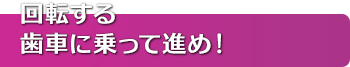 回転する
歯車に乗って進め!